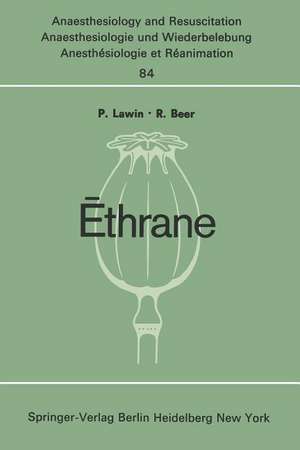 Anaesthesiology and Resuscitation
Anaesthesiologie und Wiederbelebung
Anesthésiologie et Réanimation
84

P. Lawin · R. Beer

Ēthrane

Springer-Verlag Berlin Heidelberg New York